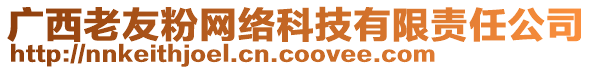 广西老友粉网络科技有限责任公司
http://nnkeithjoel.cn.coovee.com